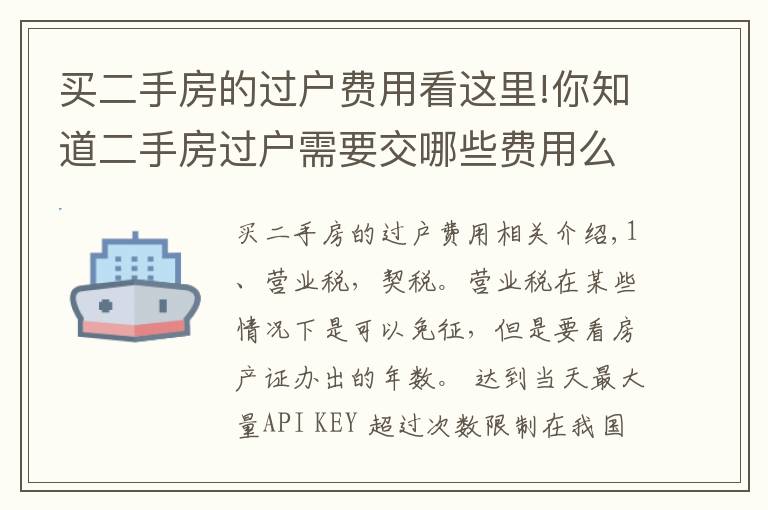 买二手房的过户费用看这里!你知道二手房过户需要交哪些费用么

买二手房的过户费用相关介绍,1、营业税,契税。营业税在某些情况下是可以免征,但是要看房产证办出的年数。 达到当天最大量API KEY 超过次数限制在我国